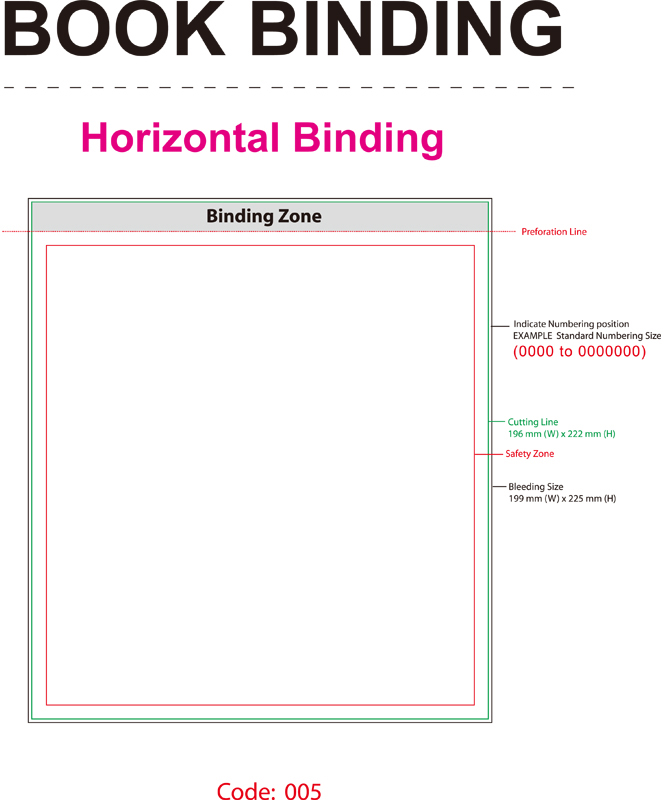 BOOK BINDING

Horizontal Binding

Binding Zone

Preforation Line

Indicate Numbering position
EXAMPLE Standard Numbering Size
(0000 to 0000000)

Cutting Line
196 mm (W) x 222 mm (H)

Safety Zone

Bleeding Size
199 mm (W) x 225 mm (H)

Code: 005